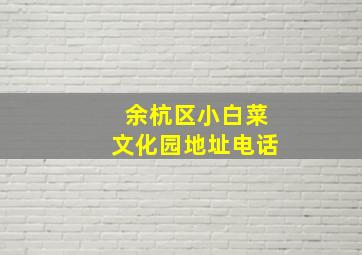 余杭区小白菜
文化园地址电话